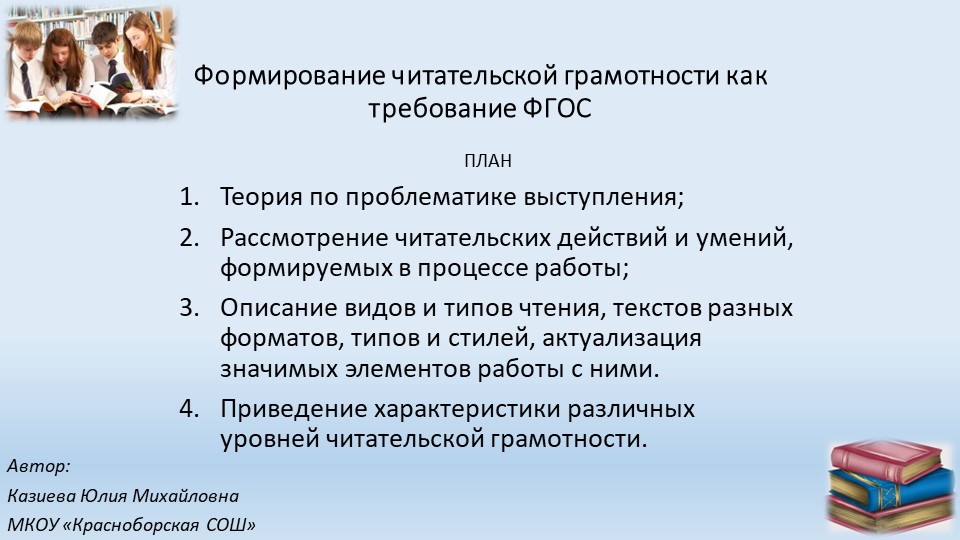 Формирование читательской грамотности как требование ФГОС

ПЛАН

1. Теория по проблематике выступления;
2. Рассмотрение читательских действий и умений, формируемых в процессе работы;
3. Описание видов и типов чтения, текстов разных форматов, типов и стилей, актуализация значимых элементов работы с ними.
4. Приведение характеристики различных уровней читательской грамотности.

Автор:
Казиева Юлия Михайловна
МКОУ «Красноборская СОШ»